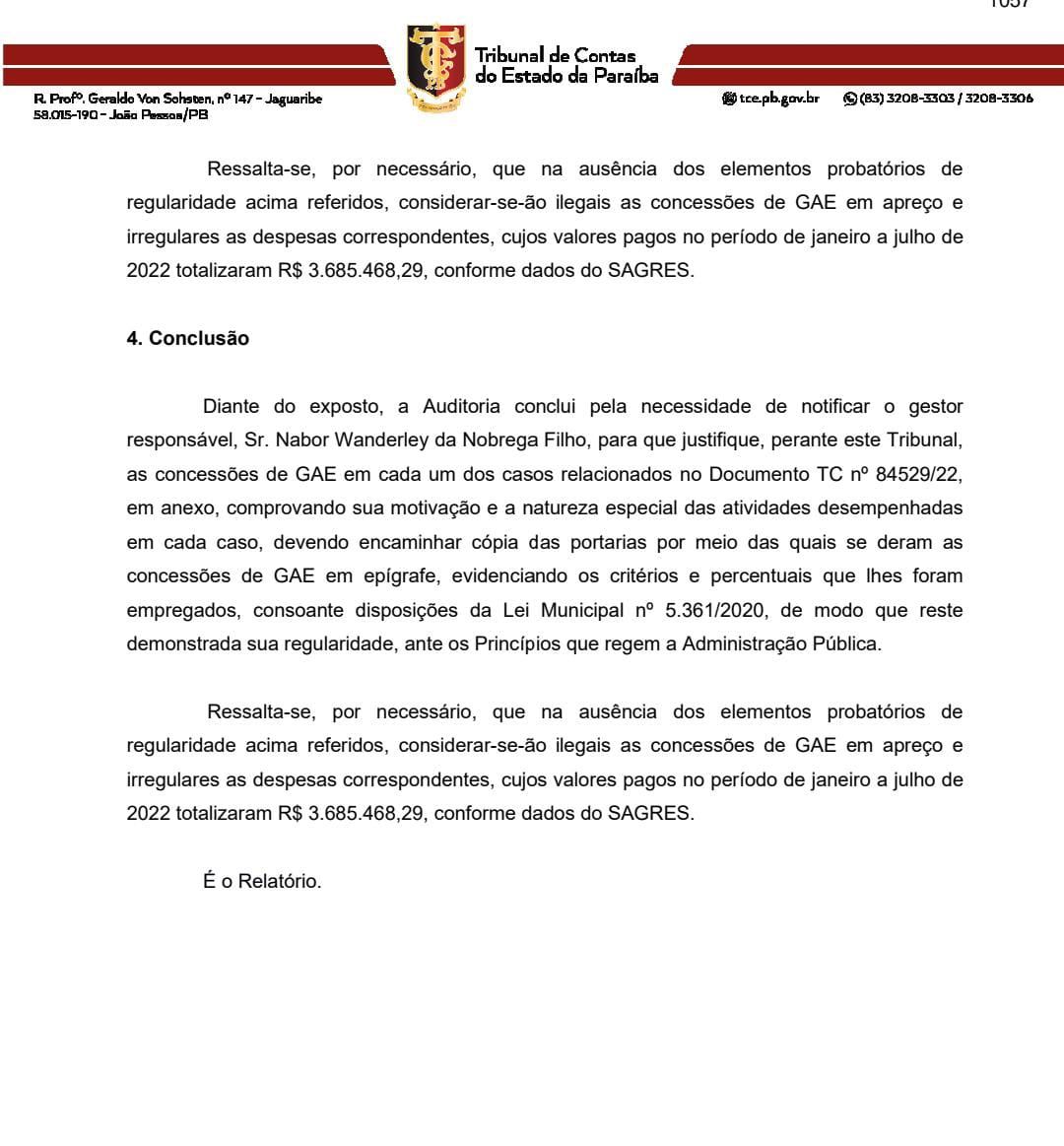 1057

Tribunal de Contas do Estado da Paraíba

R. Profº. Geraldo Von Sohsten, nº 147 – Jaguaribe 58.015-190 – João Pessoa/PB

tce.pb.gov.br (83) 3208-3303 / 3208-3306

Ressalta-se, por necessário, que na ausência dos elementos probatórios de regularidade acima referidos, considerar-se-ão ilegais as concessões de GAE em apreço e irregulares as despesas correspondentes, cujos valores pagos no período de janeiro a julho de 2022 totalizaram R$ 3.685.468,29, conforme dados do SAGRES.

4. Conclusão

Diante do exposto, a Auditoria conclui pela necessidade de notificar o gestor responsável, Sr. Nabor Wanderley da Nobrega Filho, para que justifique, perante este Tribunal, as concessões de GAE em cada um dos casos relacionados no Documento TC nº 84529/22, em anexo, comprovando sua motivação e a natureza especial das atividades desempenhadas em cada caso, devendo encaminhar cópia das portarias por meio das quais se deram as concessões de GAE em epígrafe, evidenciando os critérios e percentuais que lhes foram empregados, consoante disposições da Lei Municipal nº 5.361/2020, de modo que reste demonstrada sua regularidade, ante os Princípios que regem a Administração Pública.

Ressalta-se, por necessário, que na ausência dos elementos probatórios de regularidade acima referidos, considerar-se-ão ilegais as concessões de GAE em apreço e irregulares as despesas correspondentes, cujos valores pagos no período de janeiro a julho de 2022 totalizaram R$ 3.685.468,29, conforme dados do SAGRES.

É o Relatório.